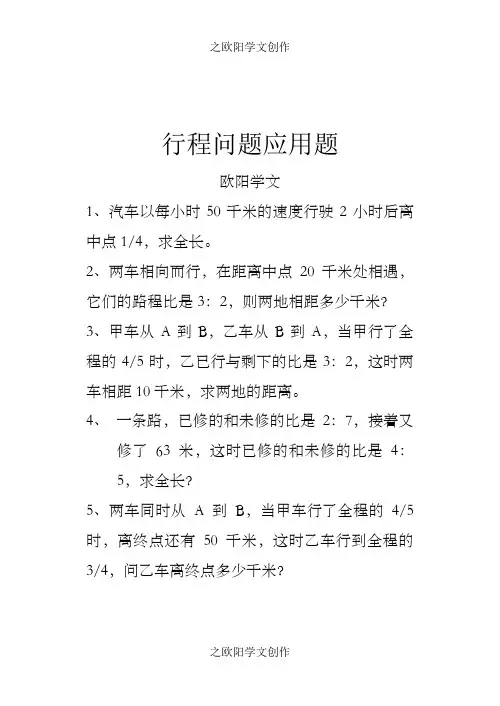 之欧阳学文创作

行程问题应用题

欧阳学文

1、汽车以每小时 50 千米的速度行驶 2 小时后离中点 1/4，求全长。

2、两车相向而行，在距离中点 20 千米处相遇，它们的路程比是 3：2，则两地相距多少千米？

3、甲车从 A 到 B，乙车从 B 到 A，当甲行了全程的 4/5 时，乙已行与剩下的比是 3：2，这时两车相距 10 千米，求两地的距离。

4、 一条路，已修的和未修的比是 2：7，接着又修了 63 米，这时已修的和未修的比是 4：5，求全长？

5、两车同时从 A 到 B，当甲车行了全程的 4/5 时，离终点还有 50 千米，这时乙车行到全程的 3/4，问乙车离终点多少千米？

之欧阳学文创作